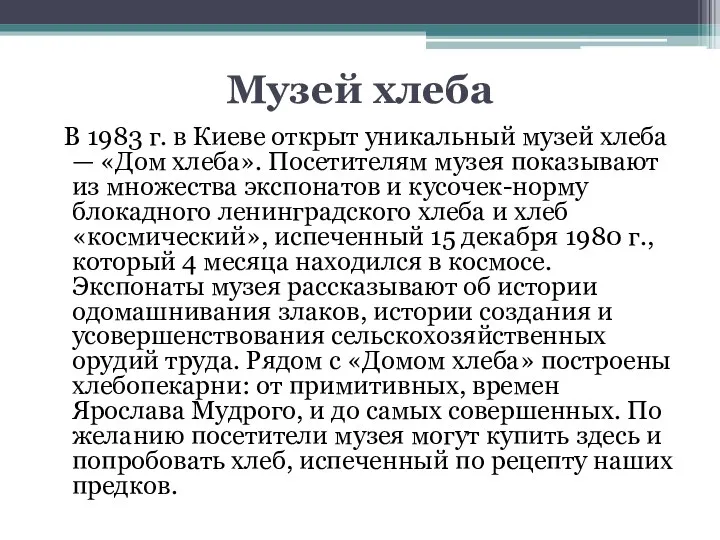 Музей хлеба

В 1983 г. в Киеве открыт уникальный музей хлеба — «Дом хлеба». Посетителям музея показывают из множества экспонатов и кусочек-норму блокадного ленинградского хлеба и хлеб «космический», испеченный 15 декабря 1980 г., который 4 месяца находился в космосе. Экспонаты музея рассказывают об истории одомашнивания злаков, истории создания и усовершенствования сельскохозяйственных орудий труда. Рядом с «Домом хлеба» построены хлебопекарни: от примитивных, времен Ярослава Мудрого, и до самых совершенных. По желанию посетители музея могут купить здесь и попробовать хлеб, испеченный по рецепту наших предков.